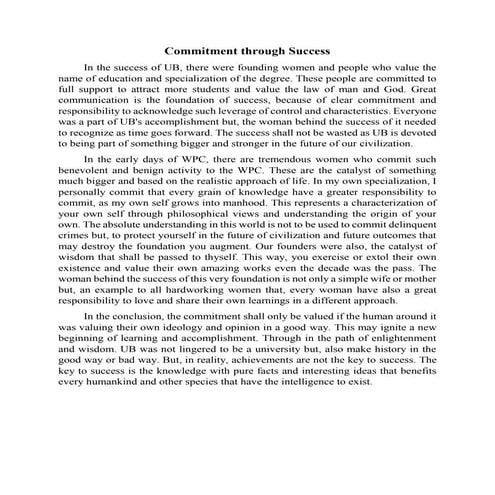 Commitment through Success

In the success of UB, there were founding women and people who value the name of education and specialization of the degree. These people are committed to full support to attract more students and value the law of man and God. Great communication is the foundation of success, because of clear commitment and responsibility to acknowledge such leverage of control and characteristics. Everyone was a part of UB's accomplishment but, the woman behind the success of it needed to recognize as time goes forward. The success shall not be wasted as UB is devoted to being part of something bigger and stronger in the future of our civilization.

In the early days of WPC, there are tremendous women who commit such benevolent and benign activity to the WPC. These are the catalyst of something much bigger and based on the realistic approach of life. In my own specialization, I personally commit that every grain of knowledge have a greater responsibility to commit, as my own self grows into manhood. This represents a characterization of your own self through philosophical views and understanding the origin of your own. The absolute understanding in this world is not to be used to commit delinquent crimes but, to protect yourself in the future of civilization and future outcomes that may destroy the foundation you augment. Our founders were also, the catalyst of wisdom that shall be passed to thyself. This way, you exercise or extol their own existence and value their own amazing works even the decade was the pass. The woman behind the success of this very foundation is not only a simple wife or mother but, an example to all hardworking women that, every woman have also a great responsibility to love and share their own learnings in a different approach.

In the conclusion, the commitment shall only be valued if the human around it was valuing their own ideology and opinion in a good way. This may ignite a new beginning of learning and accomplishment. Through in the path of enlightenment and wisdom. UB was not lingered to be a university but, also make history in the good way or bad way. But, in reality, achievements are not the key to success. The key to success is the knowledge with pure facts and interesting ideas that benefits every humankind and other species that have the intelligence to exist.